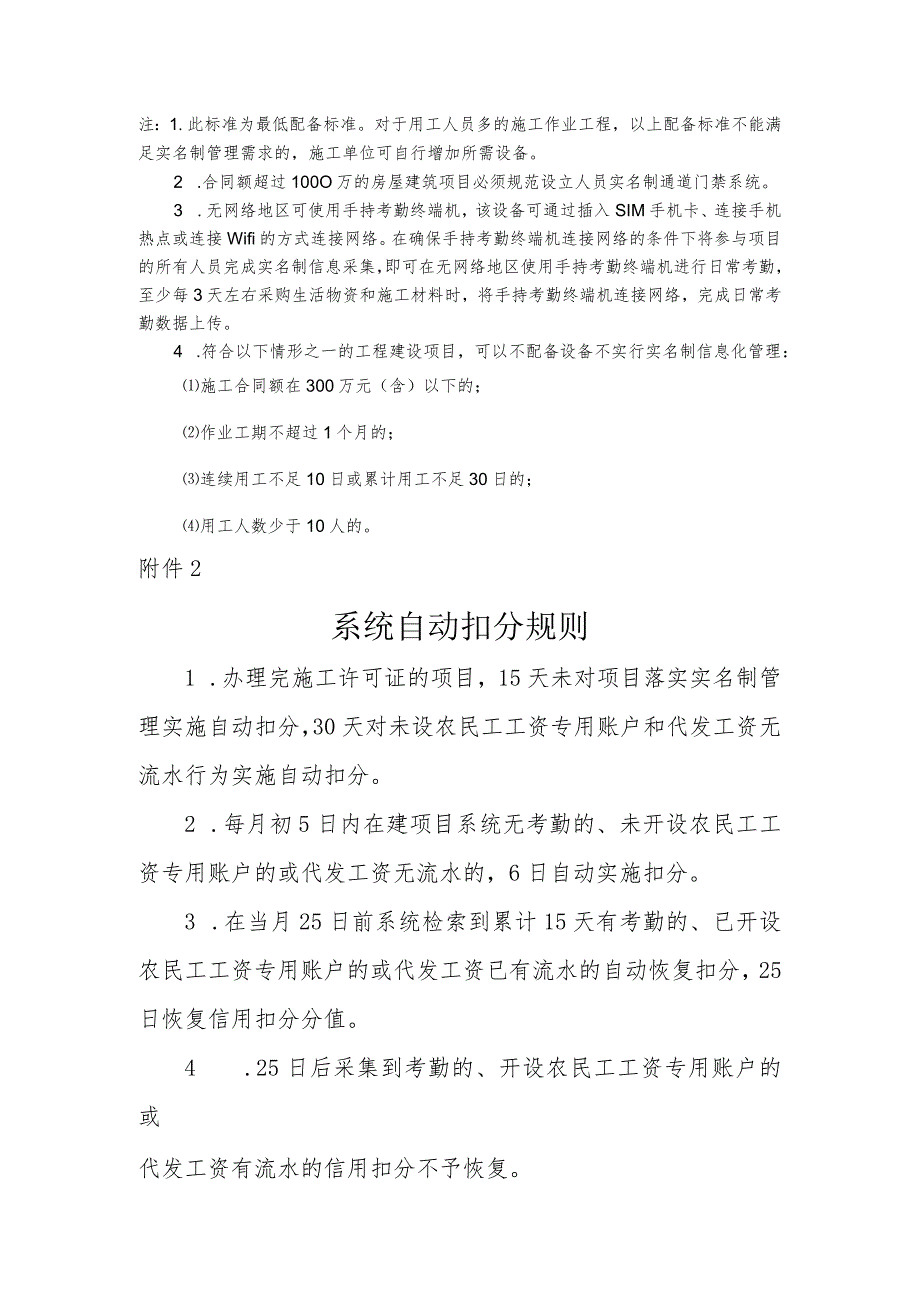 注：1.此标准为最低配备标准。对于用工人员多的施工作业工程，以上配备标准不能满足实名制管理需求的，施工单位可自行增加所需设备。

2 .合同额超过100O万的房屋建筑项目必须规范设立人员实名制通道门禁系统。

3 .无网络地区可使用手持考勤终端机，该设备可通过插入SIM手机卡、连接手机热点或连接Wifi的方式连接网络。在确保手持考勤终端机连接网络的条件下将参与项目的所有人员完成实名制信息采集，即可在无网络地区使用手持考勤终端机进行日常考勤，至少每3天左右采购生活物资和施工材料时，将手持考勤终端机连接网络，完成日常考勤数据上传。

4 .符合以下情形之一的工程建设项目，可以不配备设备不实行实名制信息化管理：

⑴施工合同额在300万元（含）以下的；

⑵作业工期不超过1个月的；

⑶连续用工不足10日或累计用工不足30日的；

⑷用工人数少于10人的。

附件2

系统自动扣分规则

1 .办理完施工许可证的项目，15天未对项目落实实名制管理实施自动扣分，30天对未设农民工工资专用账户和代发工资无流水行为实施自动扣分。

2 .每月初5日内在建项目系统无考勤的、未开设农民工工资专用账户的或代发工资无流水的，6日自动实施扣分。

3 .在当月25日前系统检索到累计15天有考勤的、已开设农民工工资专用账户的或代发工资已有流水的自动恢复扣分，25日恢复信用扣分分值。

4 .25日后采集到考勤的、开设农民工工资专用账户的或

代发工资有流水的信用扣分不予恢复。